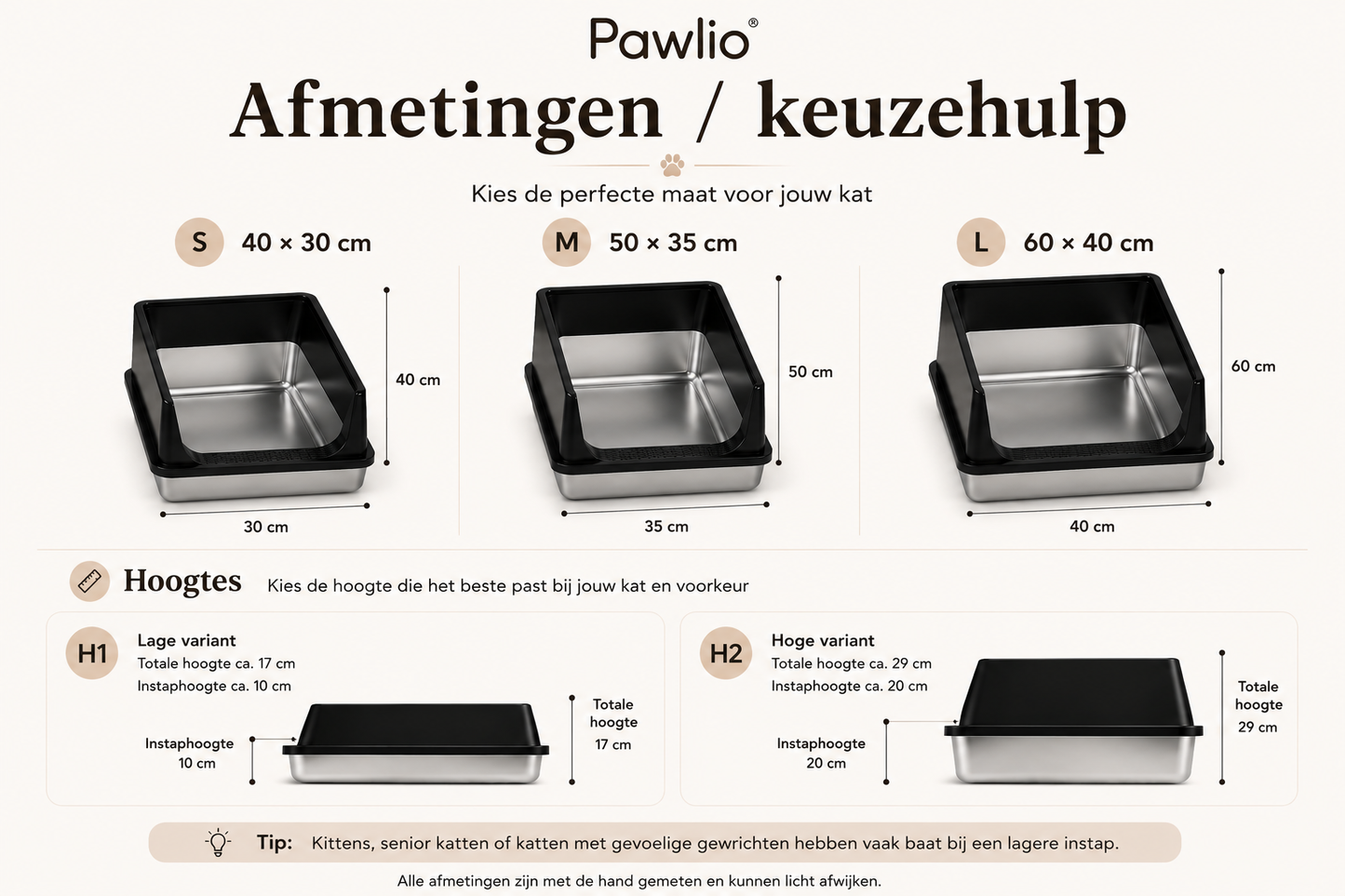 Pawlio®

Afmetingen / keuzehulp

Kies de perfecte maat voor jouw kat

S 40 × 30 cm

40 cm

30 cm

M 50 × 35 cm

50 cm

35 cm

L 60 × 40 cm

60 cm

40 cm

Hoogtes Kies de hoogte die het beste past bij jouw kat en voorkeur

H1 Lage variant
Totale hoogte ca. 17 cm
Instaphoogte ca. 10 cm

Instaphoogte 10 cm

Totale hoogte 17 cm

H2 Hoge variant
Totale hoogte ca. 29 cm
Instaphoogte ca. 20 cm

Instaphoogte 20 cm

Totale hoogte 29 cm

Tip: Kittens, senior katten of katten met gevoelige gewrichten hebben vaak baat bij een lagere instap.

Alle afmetingen zijn met de hand gemeten en kunnen licht afwijken.